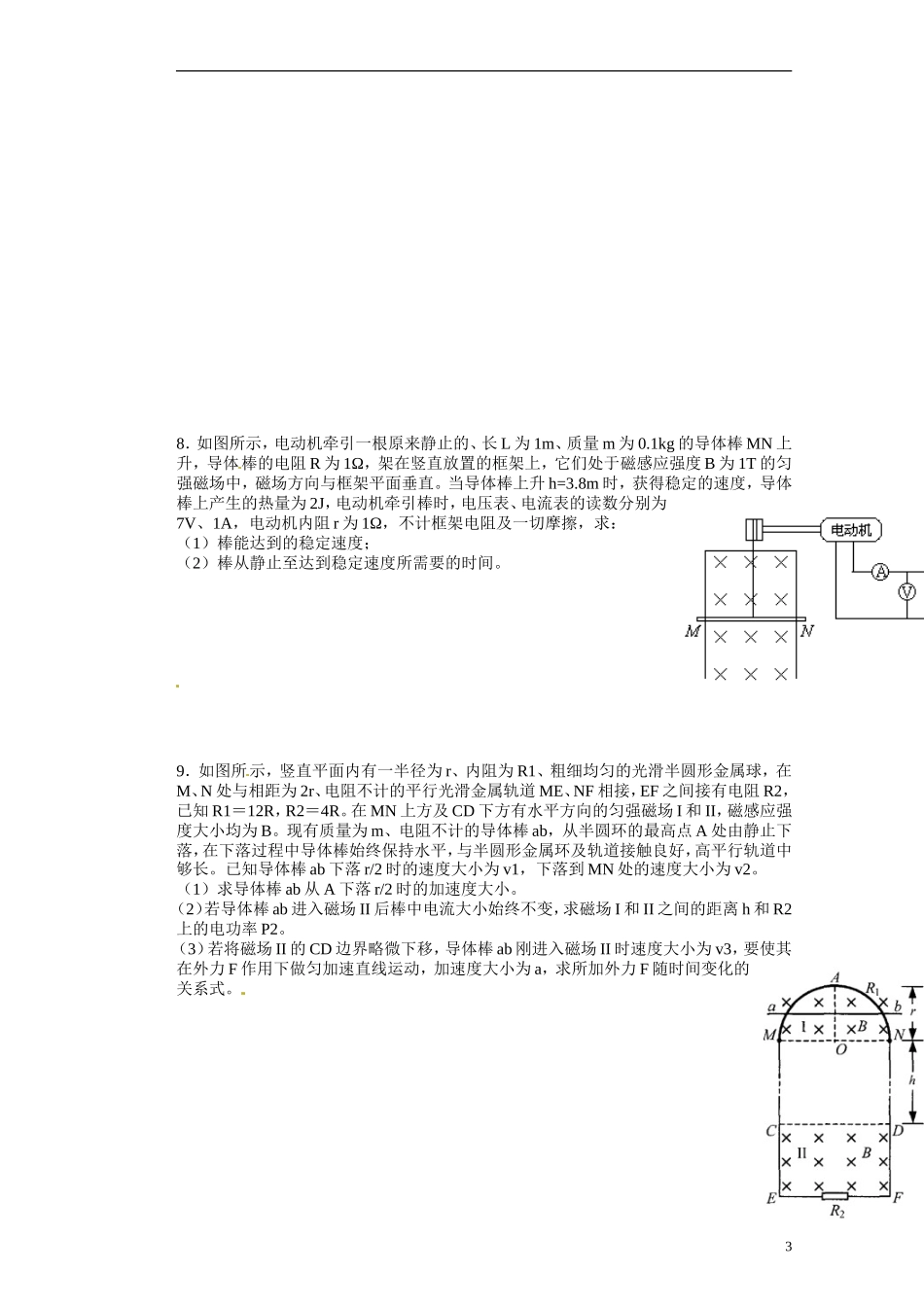 8．如图所示，电动机牵引一根原来静止的、长 L 为 1m、质量 m 为 0.1kg 的导体棒 MN 上升，导体棒的电阻 R 为 1Ω，架在竖直放置的框架上，它们处于磁感应强度 B 为 1T 的匀强磁场中，磁场方向与框架平面垂直。当导体棒上升 h=3.8m 时，获得稳定的速度，导体棒上产生的热量为 2J，电动机牵引棒时，电压表、电流表的读数分别为 7V、1A，电动机内阻 r 为 1Ω，不计框架电阻及一切摩擦，求：
（1）棒能达到的稳定速度；
（2）棒从静止至达到稳定速度所需要的时间。

电动机
A
V
M
N

9．如图所示，竖直平面内有一半径为 r、内阻为 R1、粗细均匀的光滑半圆形金属球，在 M、N 处与相距为 2r、电阻不计的平行光滑金属轨道 ME、NF 相接，EF 之间接有电阻 R2，已知 R1＝12R，R2＝4R。在 MN 上方及 CD 下方有水平方向的匀强磁场 I 和 II，磁感应强度大小均为 B。现有质量为 m、电阻不计的导体棒 ab，从半圆环的最高点 A 处由静止下落，在下落过程中导体棒始终保持水平，与半圆形金属环及轨道接触良好，高平行轨道中够长。已知导体棒 ab 下落 r/2 时的速度大小为 v1，下落到 MN 处的速度大小为 v2。
（1）求导体棒 ab 从 A 下落 r/2 时的加速度大小。
（2）若导体棒 ab 进入磁场 II 后棒中电流大小始终不变，求磁场 I 和 II 之间的距离 h 和 R2 上的电功率 P2。
（3）若将磁场 II 的 CD 边界略微下移，导体棒 ab 刚进入磁场 II 时速度大小为 v3，要使其在外力 F 作用下做匀加速直线运动，加速度大小为 a，求所加外力 F 随时间变化的关系式。

A
$R_1$
a
b
r
M
I
B
N
O
h
C
D
II
B
E
F
$R_2$

3